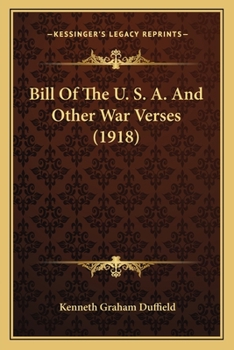 —KESSINGER'S LEGACY REPRINTS—

Bill Of The U. S. A. And Other War Verses (1918)

Kenneth Graham Duffield